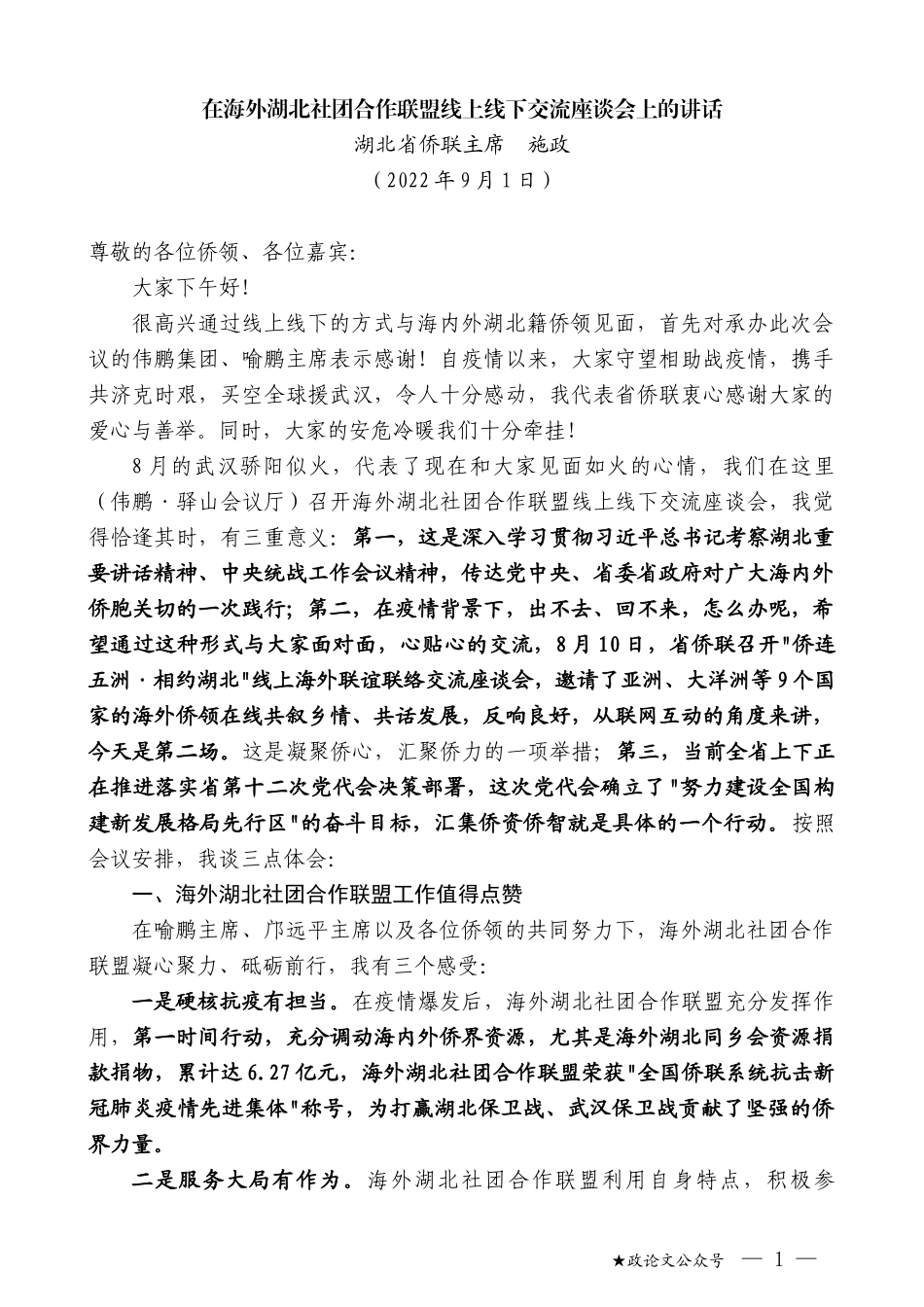 在海外湖北社团合作联盟线上线下交流座谈会上的讲话

湖北省侨联主席　施政

（2022年9月1日）

尊敬的各位侨领、各位嘉宾:

大家下午好!

很高兴通过线上线下的方式与海内外湖北籍侨领见面，首先对承办此次会议的伟鹏集团、喻鹏主席表示感谢!自疫情以来，大家守望相助战疫情，携手共济克时艰，买空全球援武汉，令人十分感动，我代表省侨联衷心感谢大家的爱心与善举。同时，大家的安危冷暖我们十分牵挂!

8月的武汉骄阳似火，代表了现在和大家见面如火的心情，我们在这里（伟鹏·驿山会议厅）召开海外湖北社团合作联盟线上线下交流座谈会，我觉得恰逢其时，有三重意义:第一，这是深入学习贯彻习近平总书记考察湖北重要讲话精神、中央统战工作会议精神，传达党中央、省委省政府对广大海内外侨胞关切的一次践行;第二，在疫情背景下，出不去、回不来，怎么办呢，希望通过这种形式与大家面对面，心贴心的交流，8月10日，省侨联召开"侨连五洲·相约湖北"线上海外联谊联络交流座谈会，邀请了亚洲、大洋洲等9个国家的海外侨领在线共叙乡情、共话发展，反响良好，从联网互动的角度来讲，今天是第二场。这是凝聚侨心，汇聚侨力的一项举措;第三，当前全省上下正在推进落实省第十二次党代会决策部署，这次党代会确立了"努力建设全国构建新发展格局先行区"的奋斗目标，汇集侨资侨智就是具体的一个行动。按照会议安排，我谈三点体会:

一、海外湖北社团合作联盟工作值得点赞

在喻鹏主席、邝远平主席以及各位侨领的共同努力下，海外湖北社团合作联盟凝心聚力、砥砺前行，我有三个感受:

一是硬核抗疫有担当。在疫情爆发后，海外湖北社团合作联盟充分发挥作用，第一时间行动，充分调动海内外侨界资源，尤其是海外湖北同乡会资源捐款捐物，累计达6.27亿元，海外湖北社团合作联盟荣获"全国侨联系统抗击新冠肺炎疫情先进集体"称号，为打赢湖北保卫战、武汉保卫战贡献了坚强的侨界力量。

二是服务大局有作为。海外湖北社团合作联盟利用自身特点，积极参

★政论文公众号　— 1 —